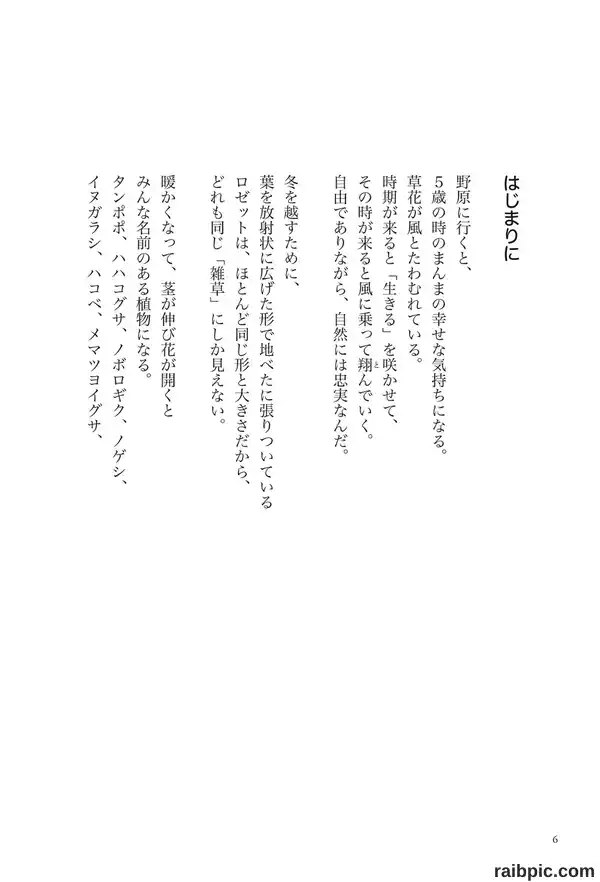 はじまりに

野原に行くと、
5歳の時のまんまの幸せな気持ちになる。
草花が風とたわむれている。
時期が来ると「生きる」を咲かせて、
その時が来ると風に乗って翔んでいく。
自由でありながら、自然には忠実なんだ。

冬を越すために、
葉を放射状に広げた形で地べたに張りついている
ロゼットは、ほとんど同じ形と大きさだから、
どれも同じ「雑草」にしか見えない。

暖かくなって、茎が伸び花が開くと
みんな名前のある植物になる。
タンポポ、ハハコグサ、ノボロギク、ノゲシ、
イヌガラシ、ハコベ、メマツヨイグサ、

6

raibpic.com